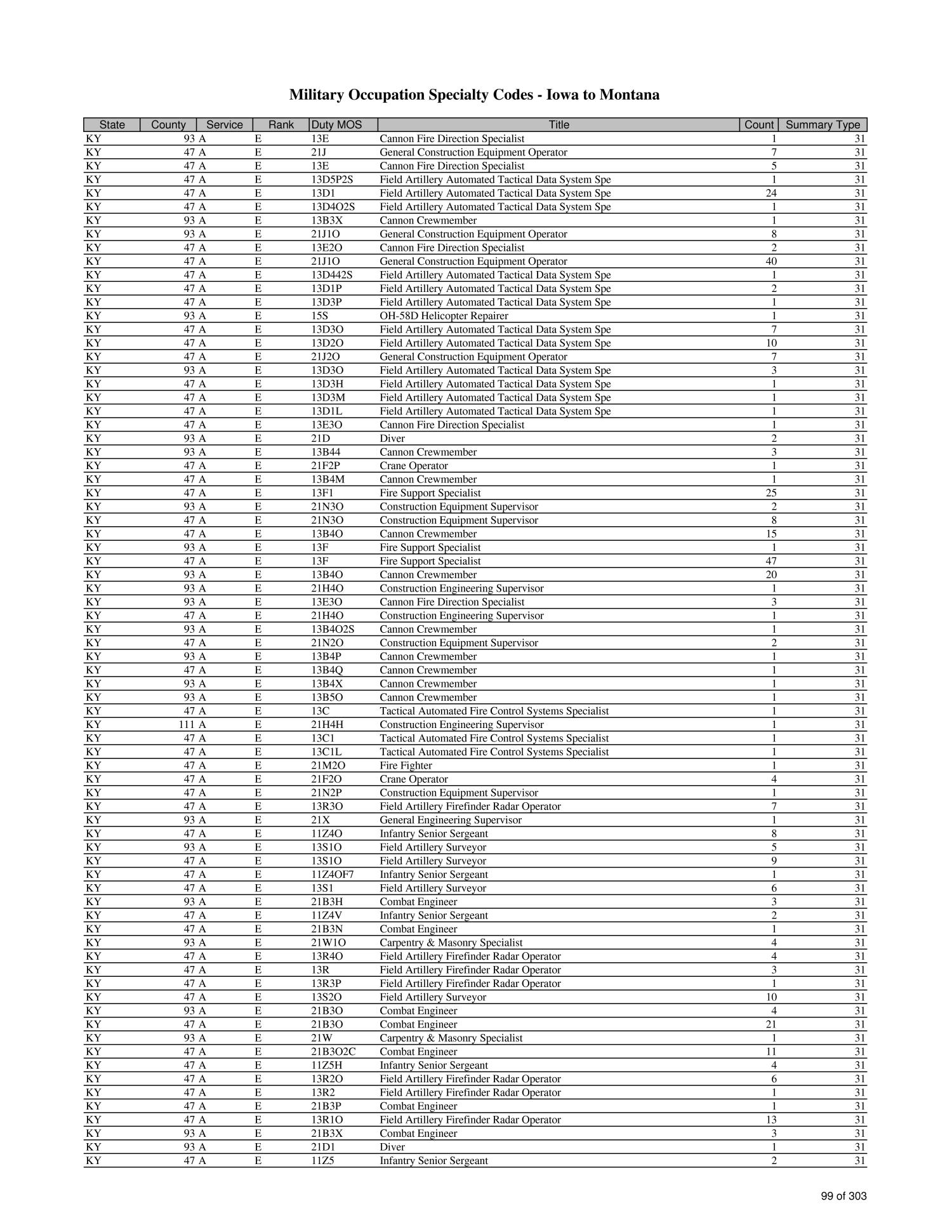 Military Occupation Specialty Codes - Iowa to Montana

| State | County | Service | Rank | Duty MOS | Title | Count | Summary Type |
|---|---|---|---|---|---|---|---|
| KY | 93 | A | E | 13E | Cannon Fire Direction Specialist | 1 | 31 |
| KY | 47 | A | E | 21J | General Construction Equipment Operator | 7 | 31 |
| KY | 47 | A | E | 13E | Cannon Fire Direction Specialist | 5 | 31 |
| KY | 47 | A | E | 13D5P2S | Field Artillery Automated Tactical Data System Spe | 1 | 31 |
| KY | 47 | A | E | 13D1 | Field Artillery Automated Tactical Data System Spe | 24 | 31 |
| KY | 47 | A | E | 13D4O2S | Field Artillery Automated Tactical Data System Spe | 1 | 31 |
| KY | 93 | A | E | 13B3X | Cannon Crewmember | 1 | 31 |
| KY | 93 | A | E | 21J1O | General Construction Equipment Operator | 8 | 31 |
| KY | 47 | A | E | 13E2O | Cannon Fire Direction Specialist | 2 | 31 |
| KY | 47 | A | E | 21J1O | General Construction Equipment Operator | 40 | 31 |
| KY | 47 | A | E | 13D442S | Field Artillery Automated Tactical Data System Spe | 1 | 31 |
| KY | 47 | A | E | 13D1P | Field Artillery Automated Tactical Data System Spe | 2 | 31 |
| KY | 47 | A | E | 13D3P | Field Artillery Automated Tactical Data System Spe | 1 | 31 |
| KY | 93 | A | E | 15S | OH-58D Helicopter Repairer | 1 | 31 |
| KY | 47 | A | E | 13D3O | Field Artillery Automated Tactical Data System Spe | 7 | 31 |
| KY | 47 | A | E | 13D2O | Field Artillery Automated Tactical Data System Spe | 10 | 31 |
| KY | 47 | A | E | 21J2O | General Construction Equipment Operator | 7 | 31 |
| KY | 93 | A | E | 13D3O | Field Artillery Automated Tactical Data System Spe | 3 | 31 |
| KY | 47 | A | E | 13D3H | Field Artillery Automated Tactical Data System Spe | 1 | 31 |
| KY | 47 | A | E | 13D3M | Field Artillery Automated Tactical Data System Spe | 1 | 31 |
| KY | 47 | A | E | 13D1L | Field Artillery Automated Tactical Data System Spe | 1 | 31 |
| KY | 47 | A | E | 13E3O | Cannon Fire Direction Specialist | 1 | 31 |
| KY | 93 | A | E | 21D | Diver | 2 | 31 |
| KY | 93 | A | E | 13B44 | Cannon Crewmember | 3 | 31 |
| KY | 47 | A | E | 21F2P | Crane Operator | 1 | 31 |
| KY | 47 | A | E | 13B4M | Cannon Crewmember | 1 | 31 |
| KY | 47 | A | E | 13F1 | Fire Support Specialist | 25 | 31 |
| KY | 93 | A | E | 21N3O | Construction Equipment Supervisor | 2 | 31 |
| KY | 47 | A | E | 21N3O | Construction Equipment Supervisor | 8 | 31 |
| KY | 47 | A | E | 13B4O | Cannon Crewmember | 15 | 31 |
| KY | 93 | A | E | 13F | Fire Support Specialist | 1 | 31 |
| KY | 47 | A | E | 13F | Fire Support Specialist | 47 | 31 |
| KY | 93 | A | E | 13B4O | Cannon Crewmember | 20 | 31 |
| KY | 93 | A | E | 21H4O | Construction Engineering Supervisor | 1 | 31 |
| KY | 93 | A | E | 13E3O | Cannon Fire Direction Specialist | 3 | 31 |
| KY | 47 | A | E | 21H4O | Construction Engineering Supervisor | 1 | 31 |
| KY | 93 | A | E | 13B4O2S | Cannon Crewmember | 1 | 31 |
| KY | 47 | A | E | 21N2O | Construction Equipment Supervisor | 2 | 31 |
| KY | 93 | A | E | 13B4P | Cannon Crewmember | 1 | 31 |
| KY | 47 | A | E | 13B4Q | Cannon Crewmember | 1 | 31 |
| KY | 93 | A | E | 13B4X | Cannon Crewmember | 1 | 31 |
| KY | 93 | A | E | 13B5O | Cannon Crewmember | 1 | 31 |
| KY | 47 | A | E | 13C | Tactical Automated Fire Control Systems Specialist | 1 | 31 |
| KY | 111 | A | E | 21H4H | Construction Engineering Supervisor | 1 | 31 |
| KY | 47 | A | E | 13C1 | Tactical Automated Fire Control Systems Specialist | 1 | 31 |
| KY | 47 | A | E | 13C1L | Tactical Automated Fire Control Systems Specialist | 1 | 31 |
| KY | 47 | A | E | 21M2O | Fire Fighter | 1 | 31 |
| KY | 47 | A | E | 21F2O | Crane Operator | 4 | 31 |
| KY | 47 | A | E | 21N2P | Construction Equipment Supervisor | 1 | 31 |
| KY | 47 | A | E | 13R3O | Field Artillery Firefinder Radar Operator | 7 | 31 |
| KY | 93 | A | E | 21X | General Engineering Supervisor | 1 | 31 |
| KY | 47 | A | E | 11Z4O | Infantry Senior Sergeant | 8 | 31 |
| KY | 93 | A | E | 13S1O | Field Artillery Surveyor | 5 | 31 |
| KY | 47 | A | E | 13S1O | Field Artillery Surveyor | 9 | 31 |
| KY | 47 | A | E | 11Z4OF7 | Infantry Senior Sergeant | 1 | 31 |
| KY | 47 | A | E | 13S1 | Field Artillery Surveyor | 6 | 31 |
| KY | 93 | A | E | 21B3H | Combat Engineer | 3 | 31 |
| KY | 47 | A | E | 11Z4V | Infantry Senior Sergeant | 2 | 31 |
| KY | 47 | A | E | 21B3N | Combat Engineer | 1 | 31 |
| KY | 93 | A | E | 21W1O | Carpentry & Masonry Specialist | 4 | 31 |
| KY | 47 | A | E | 13R4O | Field Artillery Firefinder Radar Operator | 4 | 31 |
| KY | 47 | A | E | 13R | Field Artillery Firefinder Radar Operator | 3 | 31 |
| KY | 47 | A | E | 13R3P | Field Artillery Firefinder Radar Operator | 1 | 31 |
| KY | 47 | A | E | 13S2O | Field Artillery Surveyor | 10 | 31 |
| KY | 93 | A | E | 21B3O | Combat Engineer | 4 | 31 |
| KY | 47 | A | E | 21B3O | Combat Engineer | 21 | 31 |
| KY | 93 | A | E | 21W | Carpentry & Masonry Specialist | 1 | 31 |
| KY | 47 | A | E | 21B3O2C | Combat Engineer | 11 | 31 |
| KY | 47 | A | E | 11Z5H | Infantry Senior Sergeant | 4 | 31 |
| KY | 47 | A | E | 13R2O | Field Artillery Firefinder Radar Operator | 6 | 31 |
| KY | 47 | A | E | 13R2 | Field Artillery Firefinder Radar Operator | 1 | 31 |
| KY | 47 | A | E | 21B3P | Combat Engineer | 1 | 31 |
| KY | 47 | A | E | 13R1O | Field Artillery Firefinder Radar Operator | 13 | 31 |
| KY | 93 | A | E | 21B3X | Combat Engineer | 3 | 31 |
| KY | 93 | A | E | 21D1 | Diver | 1 | 31 |
| KY | 47 | A | E | 11Z5 | Infantry Senior Sergeant | 2 | 31 |

99 of 303